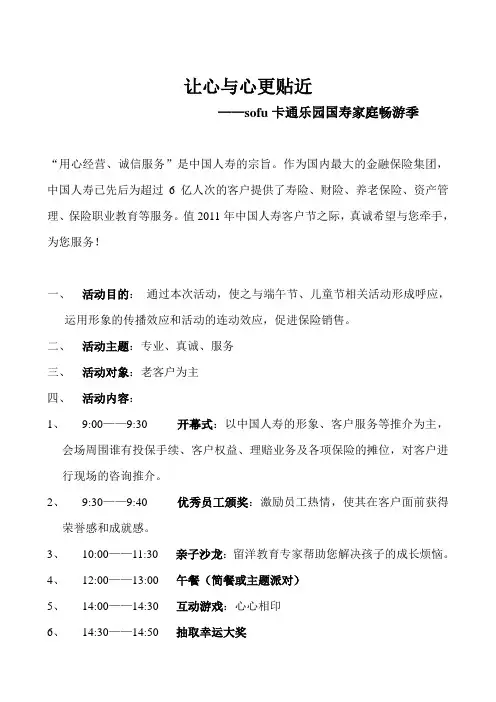 让心与心更贴近
——sofu 卡通乐园国寿家庭畅游季

“用心经营、诚信服务”是中国人寿的宗旨。作为国内最大的金融保险集团，中国人寿已先后为超过 6 亿人次的客户提供了寿险、财险、养老保险、资产管理、保险职业教育等服务。值 2011 年中国人寿客户节之际，真诚希望与您牵手，为您服务！

一、 活动目的： 通过本次活动，使之与端午节、儿童节相关活动形成呼应，运用形象的传播效应和活动的连动效应，促进保险销售。

二、 活动主题：专业、真诚、服务

三、 活动对象：老客户为主

四、 活动内容：

1、 9:00——9:30 开幕式：以中国人寿的形象、客户服务等推介为主，会场周围谁有投保手续、客户权益、理赔业务及各项保险的摊位，对客户进行现场的咨询推介。

2、 9:30——9:40 优秀员工颁奖：激励员工热情，使其在客户面前获得荣誉感和成就感。

3、 10:00——11:30 亲子沙龙：留洋教育专家帮助您解决孩子的成长烦恼。

4、 12:00——13:00 午餐（简餐或主题派对）

5、 14:00——14:30 互动游戏：心心相印

6、 14:30——14:50 抽取幸运大奖